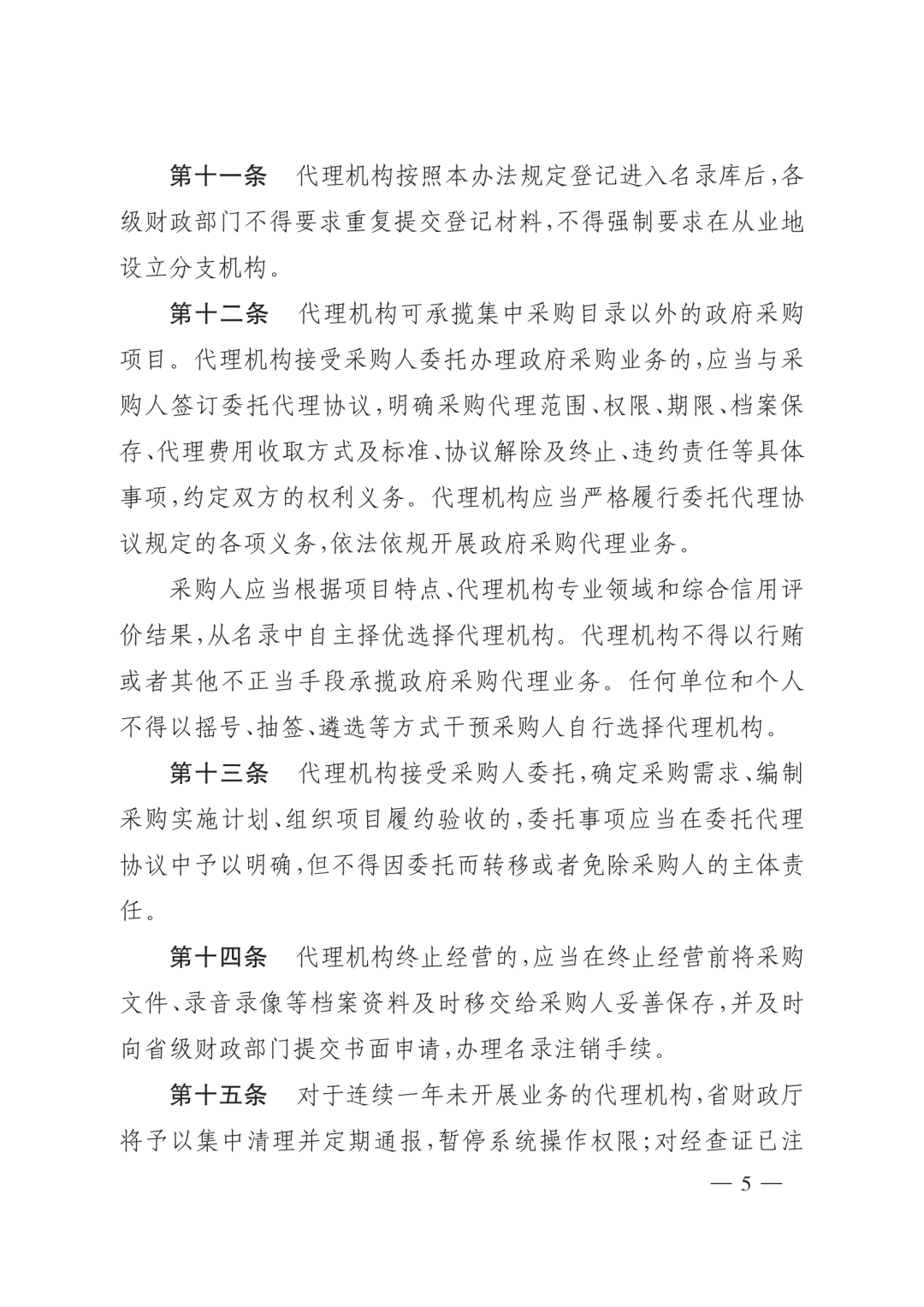 第十一条　代理机构按照本办法规定登记进入名录库后，各级财政部门不得要求重复提交登记材料，不得强制要求在从业地设立分支机构。

第十二条　代理机构可承揽集中采购目录以外的政府采购项目。代理机构接受采购人委托办理政府采购业务的，应当与采购人签订委托代理协议，明确采购代理范围、权限、期限、档案保存、代理费用收取方式及标准、协议解除及终止、违约责任等具体事项，约定双方的权利义务。代理机构应当严格履行委托代理协议规定的各项义务，依法依规开展政府采购代理业务。

采购人应当根据项目特点、代理机构专业领域和综合信用评价结果，从名录中自主择优选择代理机构。代理机构不得以行贿或者其他不正当手段承揽政府采购代理业务。任何单位和个人不得以摇号、抽签、遴选等方式干预采购人自行选择代理机构。

第十三条　代理机构接受采购人委托，确定采购需求、编制采购实施计划、组织项目履约验收的，委托事项应当在委托代理协议中予以明确，但不得因委托而转移或者免除采购人的主体责任。

第十四条　代理机构终止经营的，应当在终止经营前将采购文件、录音录像等档案资料及时移交给采购人妥善保存，并及时向省级财政部门提交书面申请，办理名录注销手续。

第十五条　对于连续一年未开展业务的代理机构，省财政厅将予以集中清理并定期通报，暂停系统操作权限；对经查证已注

— 5 —